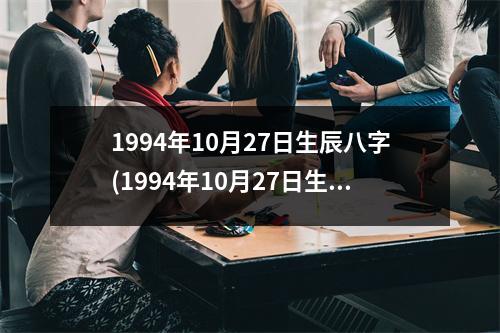 1994年10月27日生辰八字(1994年10月27日生...